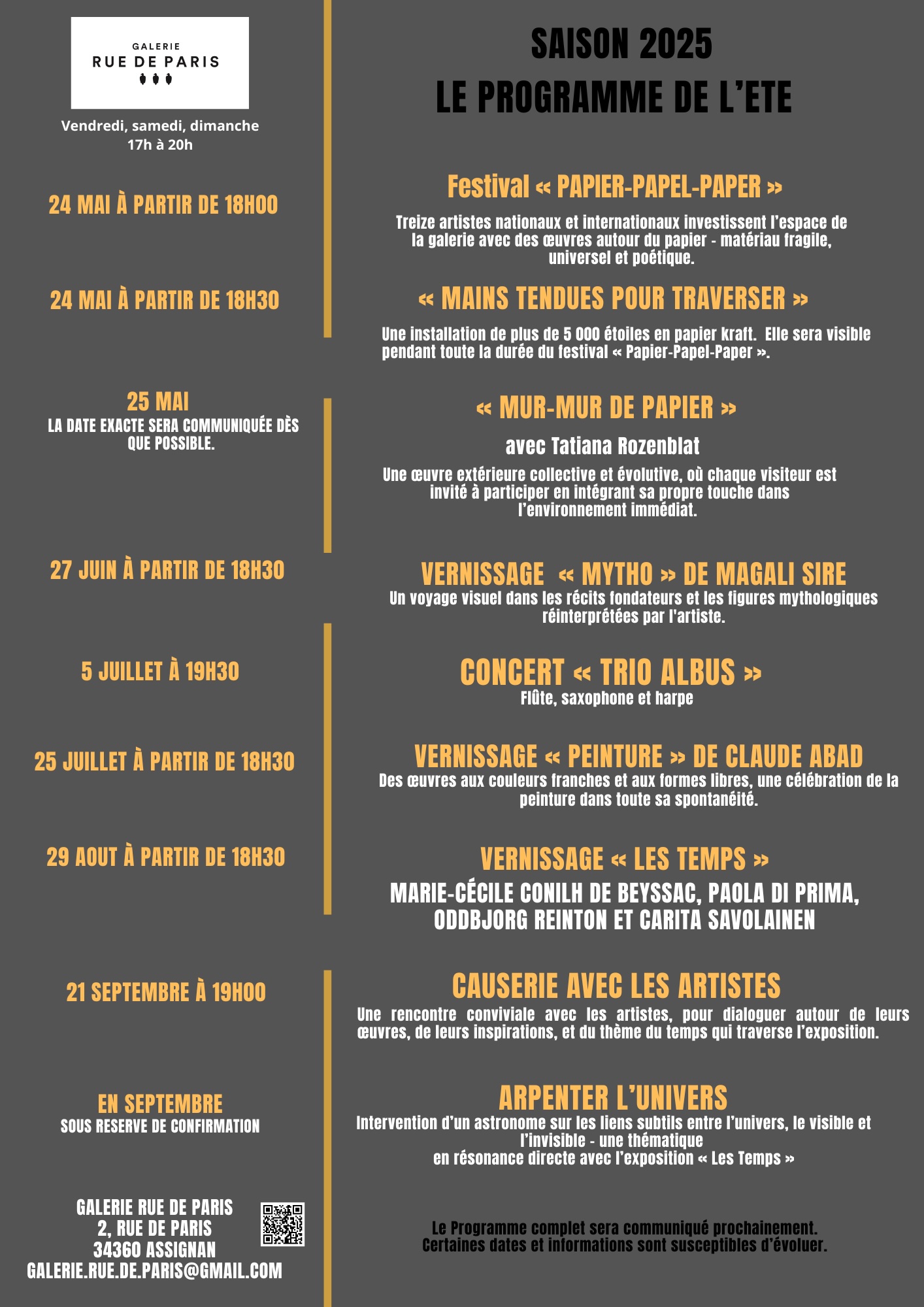 GALERIE
RUE DE PARIS

Vendredi, samedi, dimanche
17h à 20h

SAISON 2025
LE PROGRAMME DE L'ETE

24 MAI À PARTIR DE 18H00

Festival « PAPIER-PAPEL-PAPER »

Treize artistes nationaux et internationaux investissent l'espace de la galerie avec des œuvres autour du papier - matériau fragile, universel et poétique.

24 MAI À PARTIR DE 18H30

« MAINS TENDUES POUR TRAVERSER »

Une installation de plus de 5 000 étoiles en papier kraft. Elle sera visible pendant toute la durée du festival « Papier-Papel-Paper ».

25 MAI
LA DATE EXACTE SERA COMMUNIQUÉE DÈS QUE POSSIBLE.

« MUR-MUR DE PAPIER »

avec Tatiana Rozenblat

Une œuvre extérieure collective et évolutive, où chaque visiteur est invité à participer en intégrant sa propre touche dans l'environnement immédiat.

27 JUIN À PARTIR DE 18H30

VERNISSAGE « MYTHO » DE MAGALI SIRE
Un voyage visuel dans les récits fondateurs et les figures mythologiques réinterprétées par l'artiste.

5 JUILLET À 19H30

CONCERT « TRIO ALBUS »
Flûte, saxophone et harpe

25 JUILLET À PARTIR DE 18H30

VERNISSAGE « PEINTURE » DE CLAUDE ABAD
Des œuvres aux couleurs franches et aux formes libres, une célébration de la peinture dans toute sa spontanéité.

29 AOUT À PARTIR DE 18H30

VERNISSAGE « LES TEMPS »
MARIE-CÉCILE CONILH DE BEYSSAC, PAOLA DI PRIMA, ODDBJORG REINTON ET CARITA SAVOLAINEN

21 SEPTEMBRE À 19H00

CAUSERIE AVEC LES ARTISTES
Une rencontre conviviale avec les artistes, pour dialoguer autour de leurs œuvres, de leurs inspirations, et du thème du temps qui traverse l'exposition.

EN SEPTEMBRE
SOUS RESERVE DE CONFIRMATION

ARPENTER L'UNIVERS
Intervention d'un astronome sur les liens subtils entre l'univers, le visible et l'invisible - une thématique
en résonance directe avec l'exposition « Les Temps »

GALERIE RUE DE PARIS
2, RUE DE PARIS
34360 ASSIGNAN
GALERIE.RUE.DE.PARIS@GMAIL.COM

Le Programme complet sera communiqué prochainement.
Certaines dates et informations sont susceptibles d'évoluer.